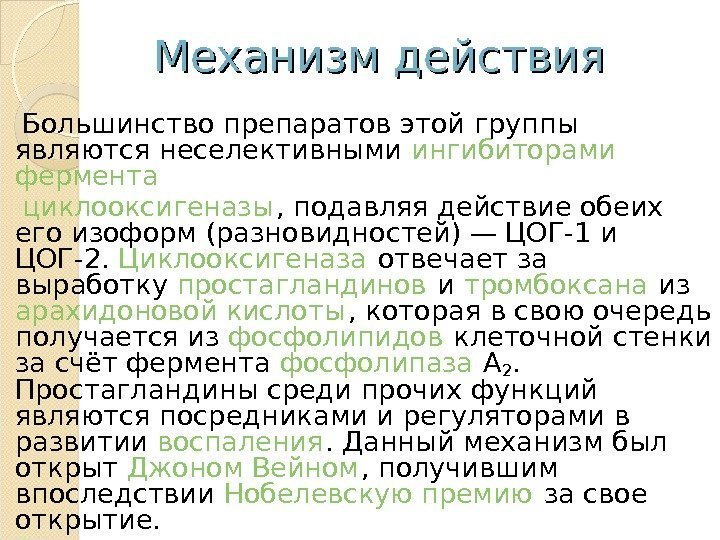 Механизм действия

Большинство препаратов этой группы являются неселективными ингибиторами фермента

циклооксигеназы, подавляя действие обеих его изоформ (разновидностей) — ЦОГ-1 и ЦОГ-2. Циклооксигеназа отвечает за выработку простагландинов и тромбоксана из арахидоновой кислоты, которая в свою очередь получается из фосфолипидов клеточной стенки за счёт фермента фосфолипаза $A_2$. Простагландины среди прочих функций являются посредниками и регуляторами в развитии воспаления. Данный механизм был открыт Джоном Вейном, получившим впоследствии Нобелевскую премию за свое открытие.